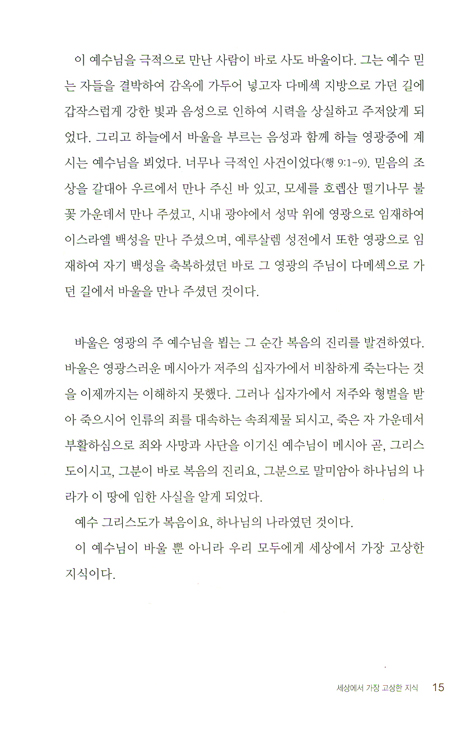 이 예수님을 극적으로 만난 사람이 바로 사도 바울이다. 그는 예수 믿는 자들을 결박하여 감옥에 가두어 넣고자 다메섹 지방으로 가던 길에 갑작스럽게 강한 빛과 음성으로 인하여 시력을 상실하고 주저앉게 되었다. 그리고 하늘에서 바울을 부르는 음성과 함께 하늘 영광중에 계시는 예수님을 뵈었다. 너무나 극적인 사건이었다(행 9:1-9). 믿음의 조상을 갈대아 우르에서 만나 주신 바 있고, 모세를 호렙산 떨기나무 불꽃 가운데서 만나 주셨고, 시내 광야에서 성막 위에 영광으로 임재하여 이스라엘 백성을 만나 주셨으며, 예루살렘 성전에서 또한 영광으로 임재하여 자기 백성을 축복하셨던 바로 그 영광의 주님이 다메섹으로 가던 길에서 바울을 만나 주셨던 것이다.

바울은 영광의 주 예수님을 뵙는 그 순간 복음의 진리를 발견하였다. 바울은 영광스러운 메시아가 저주의 십자가에서 비참하게 죽는다는 것을 이제까지는 이해하지 못했다. 그러나 십자가에서 저주와 형벌을 받아 죽으시어 인류의 죄를 대속하는 속죄제물 되시고, 죽은 자 가운데서 부활하심으로 죄와 사망과 사단을 이기신 예수님이 메시아 곧, 그리스도이시고, 그분이 바로 복음의 진리요, 그분으로 말미암아 하나님의 나라가 이 땅에 임한 사실을 알게 되었다.

예수 그리스도가 복음이요, 하나님의 나라였던 것이다.

이 예수님이 바울 뿐 아니라 우리 모두에게 세상에서 가장 고상한 지식이다.

세상에서 가장 고상한 지식 15